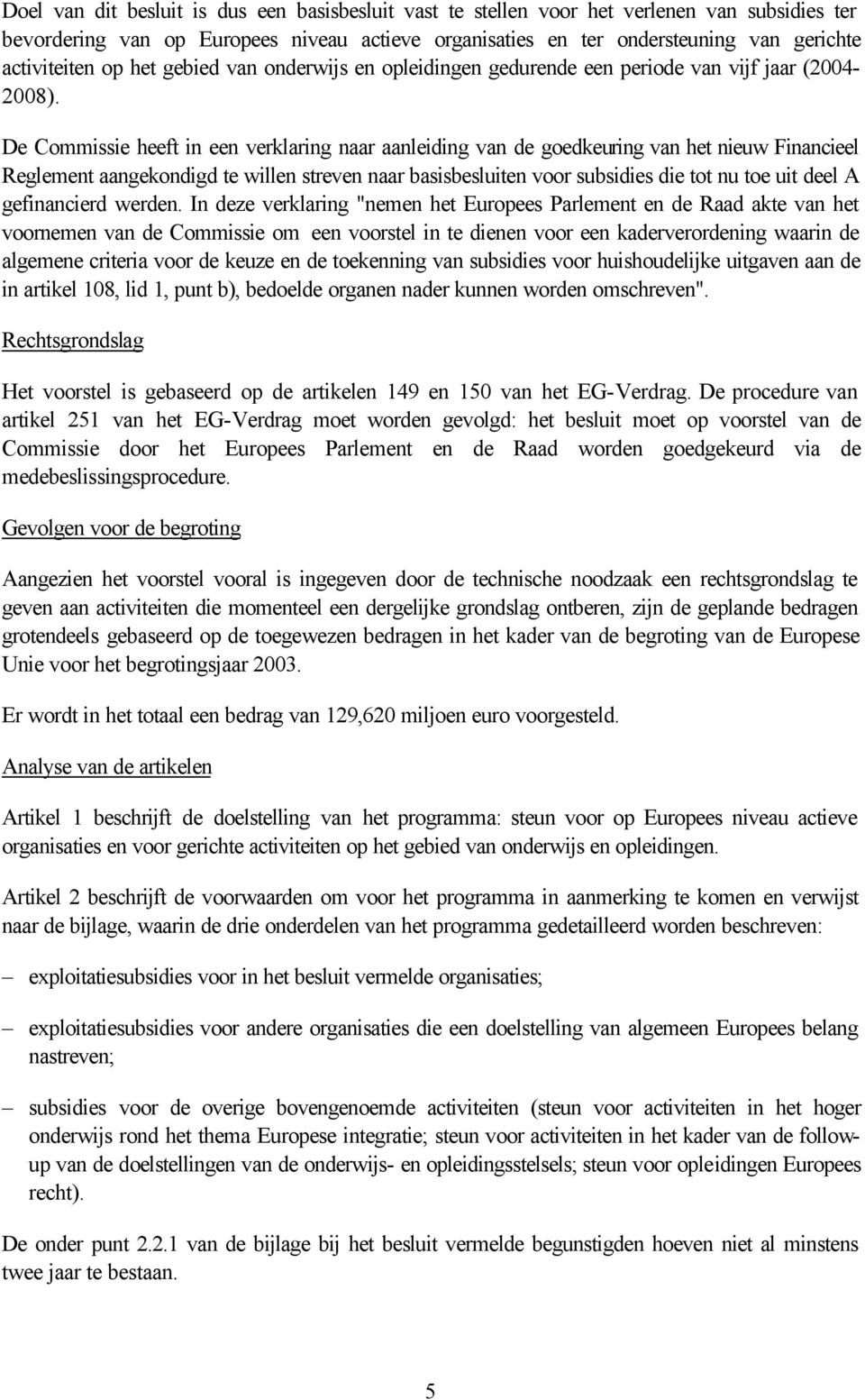 Doel van dit besluit is dus een basisbesluit vast te stellen voor het verlenen van subsidies ter bevordering van op Europees niveau actieve organisaties en ter ondersteuning van gerichte activiteiten op het gebied van onderwijs en opleidingen gedurende een periode van vijf jaar (2004-2008).

De Commissie heeft in een verklaring naar aanleiding van de goedkeuring van het nieuw Financieel Reglement aangekondigd te willen streven naar basisbesluiten voor subsidies die tot nu toe uit deel A gefinancierd werden. In deze verklaring "nemen het Europees Parlement en de Raad akte van het voornemen van de Commissie om een voorstel in te dienen voor een kaderverordening waarin de algemene criteria voor de keuze en de toekenning van subsidies voor huishoudelijke uitgaven aan de in artikel 108, lid 1, punt b), bedoelde organen nader kunnen worden omschreven".

Rechtsgrondslag

Het voorstel is gebaseerd op de artikelen 149 en 150 van het EG-Verdrag. De procedure van artikel 251 van het EG-Verdrag moet worden gevolgd: het besluit moet op voorstel van de Commissie door het Europees Parlement en de Raad worden goedgekeurd via de medebeslissingsprocedure.

Gevolgen voor de begroting

Aangezien het voorstel vooral is ingegeven door de technische noodzaak een rechtsgrondslag te geven aan activiteiten die momenteel een dergelijke grondslag ontberen, zijn de geplande bedragen grotendeels gebaseerd op de toegewezen bedragen in het kader van de begroting van de Europese Unie voor het begrotingsjaar 2003.

Er wordt in het totaal een bedrag van 129,620 miljoen euro voorgesteld.

Analyse van de artikelen

Artikel 1 beschrijft de doelstelling van het programma: steun voor op Europees niveau actieve organisaties en voor gerichte activiteiten op het gebied van onderwijs en opleidingen.

Artikel 2 beschrijft de voorwaarden om voor het programma in aanmerking te komen en verwijst naar de bijlage, waarin de drie onderdelen van het programma gedetailleerd worden beschreven:

– exploitatiesubsidies voor in het besluit vermelde organisaties;

– exploitatiesubsidies voor andere organisaties die een doelstelling van algemeen Europees belang nastreven;

– subsidies voor de overige bovengenoemde activiteiten (steun voor activiteiten in het hoger onderwijs rond het thema Europese integratie; steun voor activiteiten in het kader van de follow-up van de doelstellingen van de onderwijs- en opleidingsstelsels; steun voor opleidingen Europees recht).

De onder punt 2.2.1 van de bijlage bij het besluit vermelde begunstigden hoeven niet al minstens twee jaar te bestaan.

5